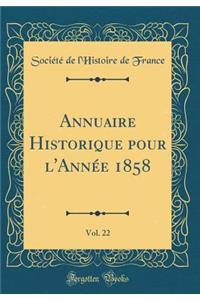 Société de l'Histoire de France

Annuaire Historique pour l'Année 1858

Vol. 22

Forgotten Books